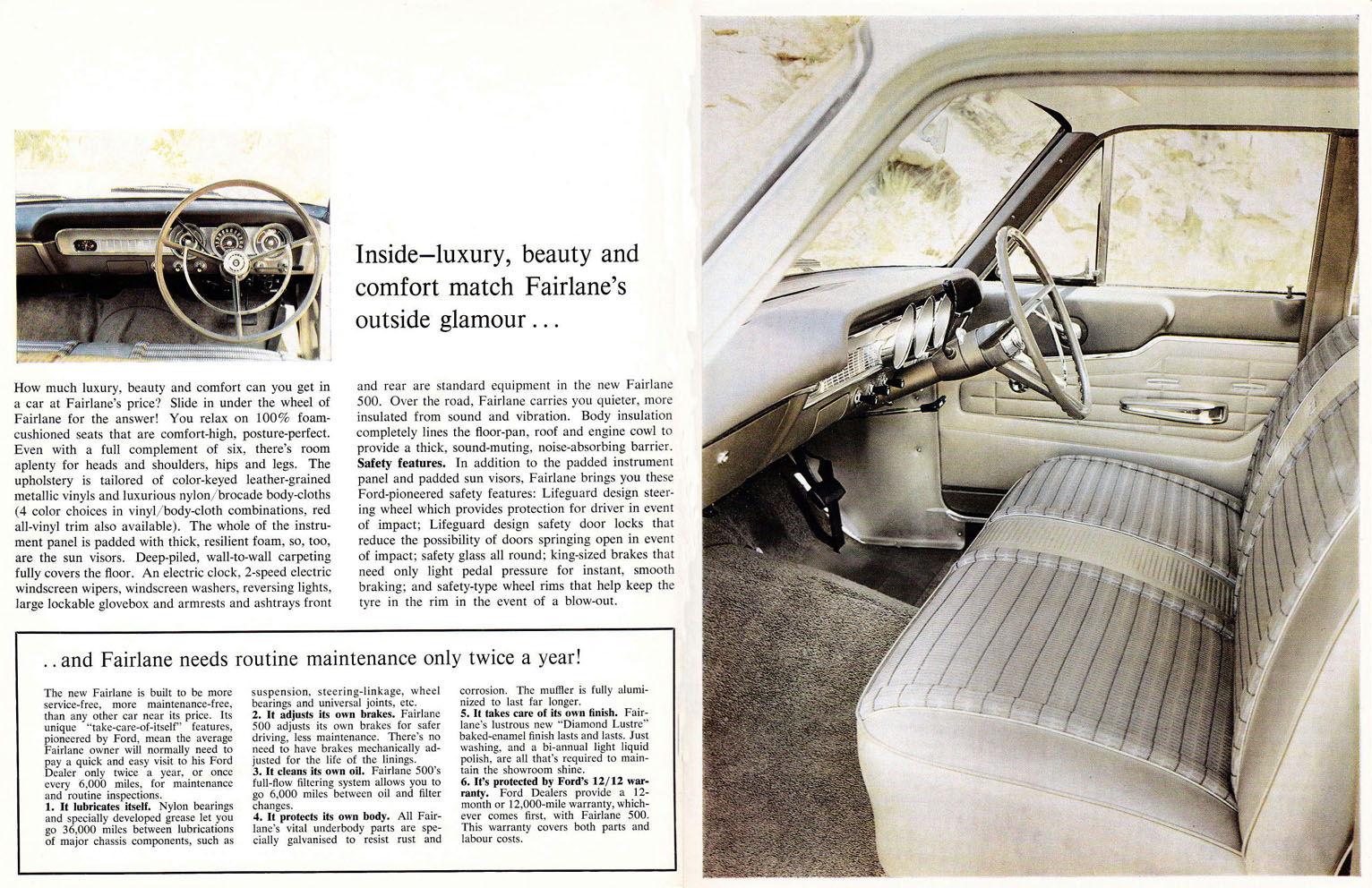 Inside–luxury, beauty and comfort match Fairlane's outside glamour . . .

How much luxury, beauty and comfort can you get in a car at Fairlane's price? Slide in under the wheel of Fairlane for the answer! You relax on 100% foam-cushioned seats that are comfort-high, posture-perfect. Even with a full complement of six, there's room aplenty for heads and shoulders, hips and legs. The upholstery is tailored of color-keyed leather-grained metallic vinyls and luxurious nylon/brocade body-cloths (4 color choices in vinyl/body-cloth combinations, red all-vinyl trim also available). The whole of the instrument panel is padded with thick, resilient foam, so, too, are the sun visors. Deep-piled, wall-to-wall carpeting fully covers the floor. An electric clock, 2-speed electric windscreen wipers, windscreen washers, reversing lights, large lockable glovebox and armrests and ashtrays front and rear are standard equipment in the new Fairlane 500. Over the road, Fairlane carries you quieter, more insulated from sound and vibration. Body insulation completely lines the floor-pan, roof and engine cowl to provide a thick, sound-muting, noise-absorbing barrier. Safety features. In addition to the padded instrument panel and padded sun visors, Fairlane brings you these Ford-pioneered safety features: Lifeguard design steering wheel which provides protection for driver in event of impact; Lifeguard design safety door locks that reduce the possibility of doors springing open in event of impact; safety glass all round; king-sized brakes that need only light pedal pressure for instant, smooth braking; and safety-type wheel rims that help keep the tyre in the rim in the event of a blow-out.

. . and Fairlane needs routine maintenance only twice a year!

The new Fairlane is built to be more service-free, more maintenance-free, than any other car near its price. Its unique "take-care-of-itself" features, pioneered by Ford, mean the average Fairlane owner will normally need to pay a quick and easy visit to his Ford Dealer only twice a year, or once every 6,000 miles, for maintenance and routine inspections.
1. It lubricates itself. Nylon bearings and specially developed grease let you go 36,000 miles between lubrications of major chassis components, such as suspension, steering-linkage, wheel bearings and universal joints, etc.
2. It adjusts its own brakes. Fairlane 500 adjusts its own brakes for safer driving, less maintenance. There's no need to have brakes mechanically adjusted for the life of the linings.
3. It cleans its own oil. Fairlane 500's full-flow filtering system allows you to go 6,000 miles between oil and filter changes.
4. It protects its own body. All Fairlane's vital underbody parts are specially galvanised to resist rust and corrosion. The muffler is fully aluminized to last far longer.
5. It takes care of its own finish. Fairlane's lustrous new "Diamond Lustre" baked-enamel finish lasts and lasts. Just washing, and a bi-annual light liquid polish, are all that's required to maintain the showroom shine.
6. It's protected by Ford's 12/12 warranty. Ford Dealers provide a 12-month or 12,000-mile warranty, whichever comes first, with Fairlane 500. This warranty covers both parts and labour costs.